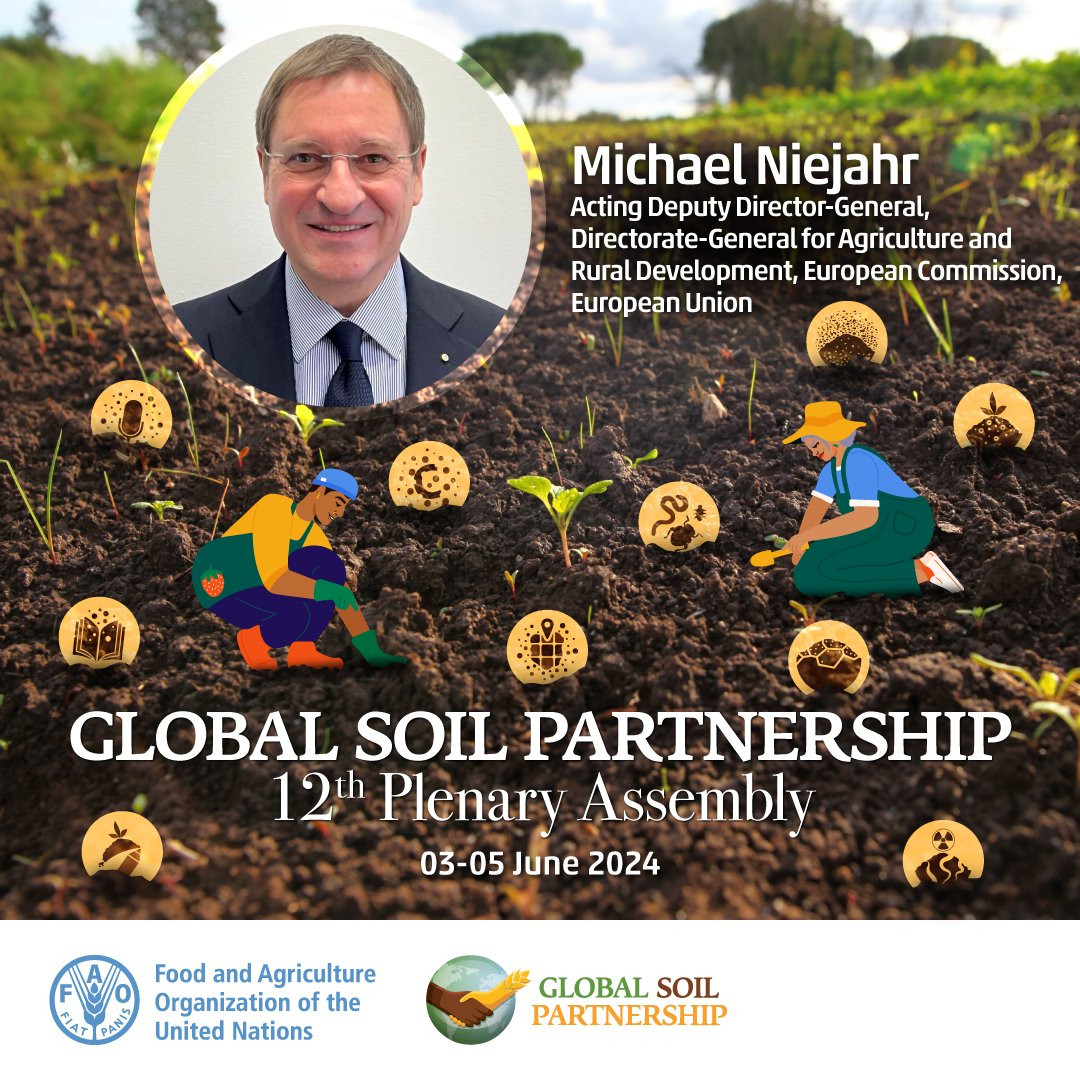 Michael Niejahr
Acting Deputy Director-General, Directorate-General for Agriculture and Rural Development, European Commission, European Union

GLOBAL SOIL PARTNERSHIP
12th Plenary Assembly
03-05 June 2024

FAO FIAT PANIS
Food and Agriculture Organization of the United Nations

GLOBAL SOIL PARTNERSHIP